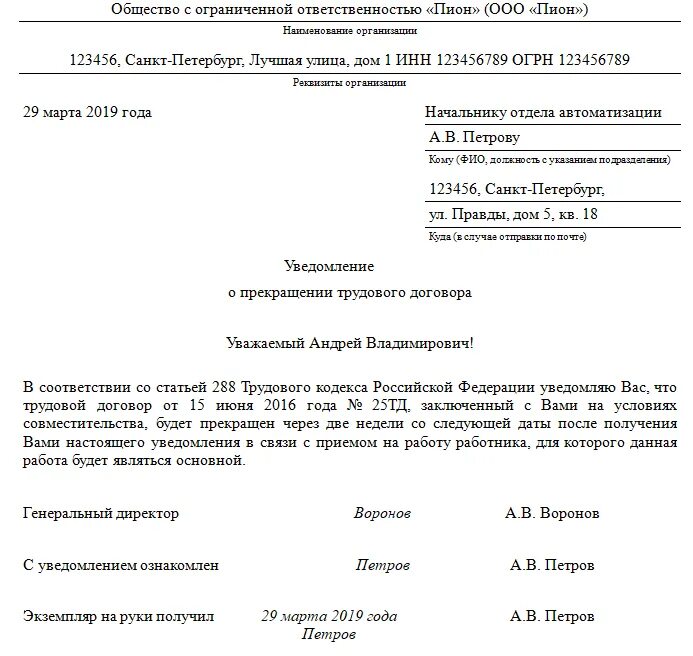 Общество с ограниченной ответственностью «Пион» (ООО «Пион»)
Наименование организации

123456, Санкт-Петербург, Лучшая улица, дом 1 ИНН 123456789 ОГРН 123456789
Реквизиты организации

29 марта 2019 года

Начальнику отдела автоматизации
А.В. Петрову
Кому (ФИО, должность с указанием подразделения)

123456, Санкт-Петербург,
ул. Правды, дом 5, кв. 18
Куда (в случае отправки по почте)

Уведомление
о прекращении трудового договора

Уважаемый Андрей Владимирович!

В соответствии со статьей 288 Трудового кодекса Российской Федерации уведомляю Вас, что трудовой договор от 15 июня 2016 года № 25ТД, заключенный с Вами на условиях совместительства, будет прекращен через две недели со следующей даты после получения Вами настоящего уведомления в связи с приемом на работу работника, для которого данная работа будет являться основной.

Генеральный директор Воронов А.В. Воронов

С уведомлением ознакомлен Петров А.В. Петров

Экземпляр на руки получил 29 марта 2019 года Петров А.В. Петров